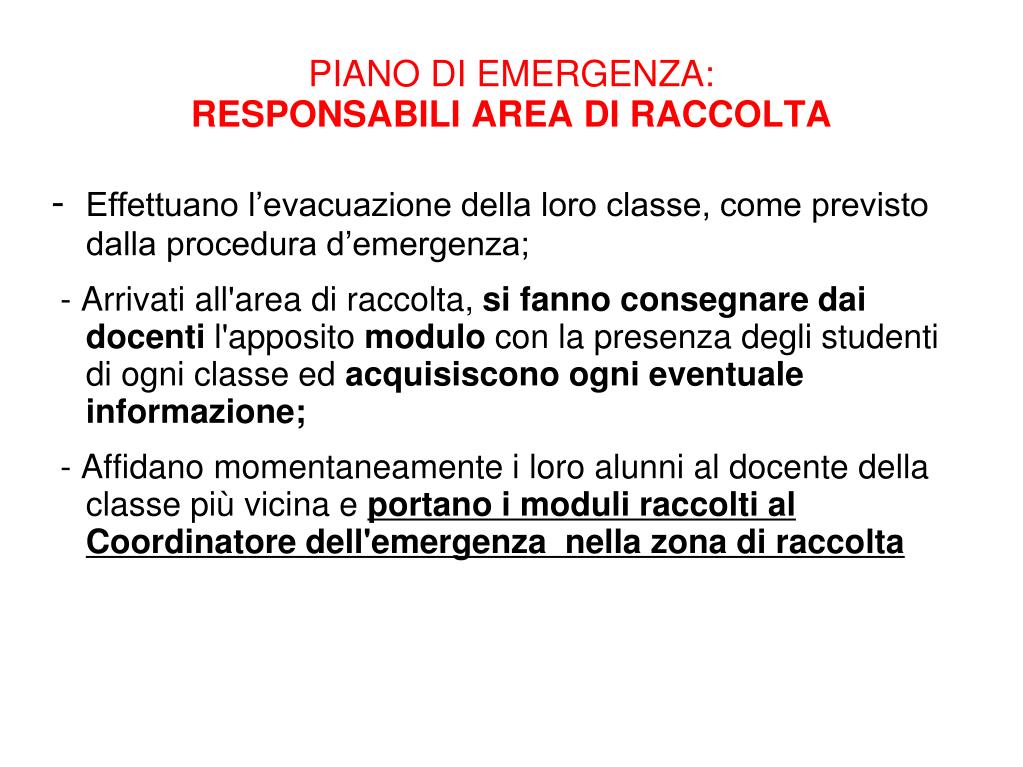 PIANO DI EMERGENZA:
RESPONSABILI AREA DI RACCOLTA

- Effettuano l’evacuazione della loro classe, come previsto dalla procedura d’emergenza;

- Arrivati all'area di raccolta, si fanno consegnare dai docenti l'apposito modulo con la presenza degli studenti di ogni classe ed acquisiscono ogni eventuale informazione;

- Affidano momentaneamente i loro alunni al docente della classe più vicina e portano i moduli raccolti al Coordinatore dell'emergenza nella zona di raccolta